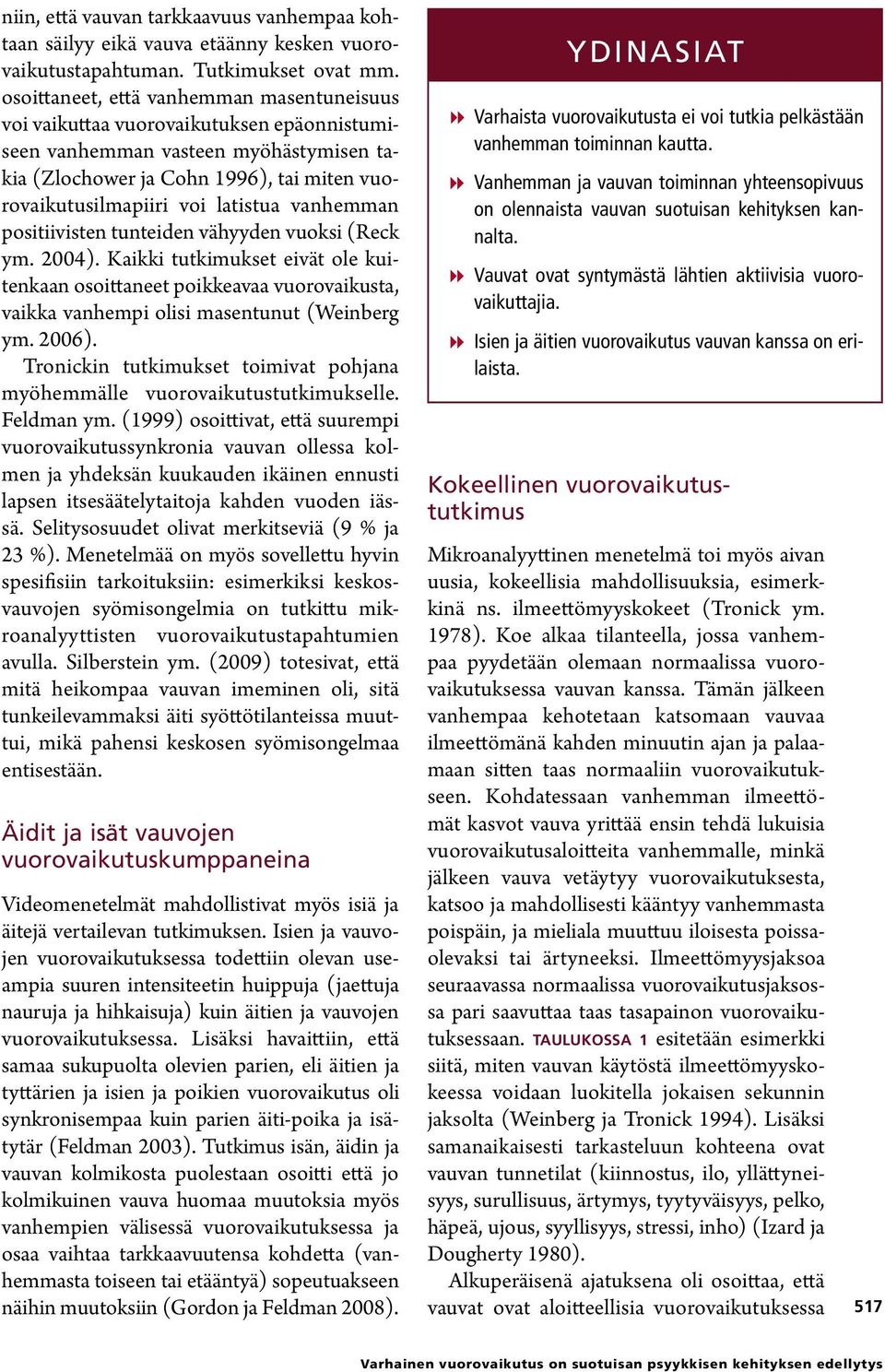 niin, että vauvan tarkkaavuus vanhempaa kohtaan säilyy eikä vauva etäänny kesken vuorovaikutustapahtuman. Tutkimukset ovat mm. osoittaneet, että vanhemman masentuneisuus voi vaikuttaa vuorovaikutuksen epäonnistumiseen vanhemman vasteen myöhästymisen takia (Zlochower ja Cohn 1996), tai miten vuorovaikutusilmapiiri voi latistua vanhemman positiivisten tunteiden vähyyden vuoksi (Reck ym. 2004). Kaikki tutkimukset eivät ole kuitenkaan osoittaneet poikkeavaa vuorovaikusta, vaikka vanhempi olisi masentunut (Weinberg ym. 2006).

Tronickin tutkimukset toimivat pohjana myöhemmälle vuorovaikutustutkimukselle. Feldman ym. (1999) osoittivat, että suurempi vuorovaikutussynkronia vauvan ollessa kolmen ja yhdeksän kuukauden ikäinen ennusti lapsen itsesäätelytaitoja kahden vuoden iässä. Selitysosuudet olivat merkitseviä (9 % ja 23 %). Menetelmää on myös sovellettu hyvin spesifisiin tarkoituksiin: esimerkiksi keskosvauvojen syömisongelmia on tutkittu mikroanalyyttisten vuorovaikutustapahtumien avulla. Silberstein ym. (2009) totesivat, että mitä heikompaa vauvan imeminen oli, sitä tunkeilevammaksi äiti syöttötilanteissa muuttui, mikä pahensi keskosen syömisongelmaa entisestään.

Äidit ja isät vauvojen vuorovaikutuskumppaneina

Videomenetelmät mahdollistivat myös isiä ja äitejä vertailevan tutkimuksen. Isien ja vauvojen vuorovaikutuksessa todettiin olevan useampia suuren intensiteetin huippuja (jaettuja nauruja ja hihkaisuja) kuin äitien ja vauvojen vuorovaikutuksessa. Lisäksi havaittiin, että samaa sukupuolta olevien parien, eli äitien ja tyttärien ja isien ja poikien vuorovaikutus oli synkronisempaa kuin parien äiti-poika ja isä-tytär (Feldman 2003). Tutkimus isän, äidin ja vauvan kolmikosta puolestaan osoitti että jo kolmikuinen vauva huomaa muutoksia myös vanhempien välisessä vuorovaikutuksessa ja osaa vaihtaa tarkkaavuutensa kohdetta (vanhemmasta toiseen tai etääntyä) sopeutuakseen näihin muutoksiin (Gordon ja Feldman 2008).

YDINASIAT

Varhaista vuorovaikutusta ei voi tutkia pelkästään vanhemman toiminnan kautta.

Vanhemman ja vauvan toiminnan yhteensopivuus on olennaista vauvan suotuisan kehityksen kannalta.

Vauvat ovat syntymästä lähtien aktiivisia vuorovaikuttajia.

Isien ja äitien vuorovaikutus vauvan kanssa on erilaista.

Kokeellinen vuorovaikutustutkimus

Mikroanalyyttinen menetelmä toi myös aivan uusia, kokeellisia mahdollisuuksia, esimerkkinä ns. ilmeettömyyskokeet (Tronick ym. 1978). Koe alkaa tilanteella, jossa vanhempaa pyydetään olemaan normaalissa vuorovaikutuksessa vauvan kanssa. Tämän jälkeen vanhempaa kehotetaan katsomaan vauvaa ilmeettömänä kahden minuutin ajan ja palaamaan sitten taas normaaliin vuorovaikutukseen. Kohdatessaan vanhemman ilmeettömät kasvot vauva yrittää ensin tehdä lukuisia vuorovaikutusaloitteita vanhemmalle, minkä jälkeen vauva vetäytyy vuorovaikutuksesta, katsoo ja mahdollisesti kääntyy vanhemmasta poispäin, ja mieliala muuttuu iloisesta poissaolevaksi tai ärtyneeksi. Ilmeettömyysjaksoa seuraavassa normaalissa vuorovaikutusjaksossa pari saavuttaa taas tasapainon vuorovaikutuksessaan. TAULUKOSSA 1 esitetään esimerkki siitä, miten vauvan käytöstä ilmeettömyyskokeessa voidaan luokitella jokaisen sekunnin jaksolta (Weinberg ja Tronick 1994). Lisäksi samanaikaisesti tarkasteluun kohteena ovat vauvan tunnetilat (kiinnostus, ilo, yllättyneisyys, surullisuus, ärtymys, tyytyväisyys, pelko, häpeä, ujous, syyllisyys, stressi, inho) (Izard ja Dougherty 1980).

Alkuperäisenä ajatuksena oli osoittaa, että vauvat ovat aloitteellisia vuorovaikutuksessa

517

Varhainen vuorovaikutus on suotuisan psyykkisen kehityksen edellytys